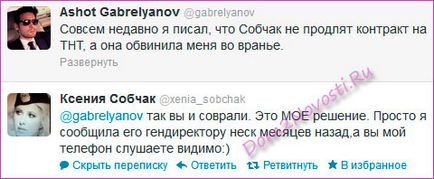 Ashot Gabrelyanov @gabrelyanov
Совсем недавно я писал, что Собчак не продлят контракт на ТНТ, а она обвинила меня во вранье.
Развернуть

Ксения Собчак @xenia_sobchak
@gabrelyanov так вы и соврали. Это МОЕ решение. Просто я сообщила его гендиректору неск месяцев назад,а вы мой телефон слушаете видимо:)
Скрыть переписку Ответить Ретвитнуть В избранное

Dom2Novosti.Ru